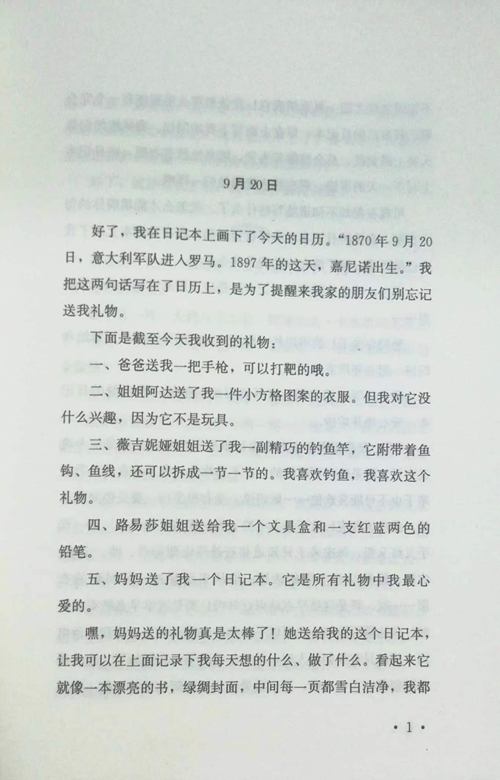 9月20日

好了，我在日记本上画下了今天的日历。“1870年9月20日，意大利军队进入罗马。1897年的这天，嘉尼诺出生。”我把这两句话写在了日历上，是为了提醒来我家的朋友们别忘记送我礼物。

下面是截至今天我收到的礼物：

一、爸爸送我一把手枪，可以打靶的哦。

二、姐姐阿达送了我一件小方格图案的衣服。但我对它没什么兴趣，因为它不是玩具。

三、薇吉妮娅姐姐送了我一副精巧的钓鱼竿，它附带着鱼钩、鱼线，还可以拆成一节一节的。我喜欢钓鱼，我喜欢这个礼物。

四、路易莎姐姐送给我一个文具盒和一支红蓝两色的铅笔。

五、妈妈送了我一个日记本。它是所有礼物中我最心爱的。

嘿，妈妈送的礼物真是太棒了！她送给我的这个日记本，让我可以在上面记录下我每天想的什么、做了什么。看起来它就像一本漂亮的书，绿绸封面，中间每一页都雪白洁净，我都

· 1 ·